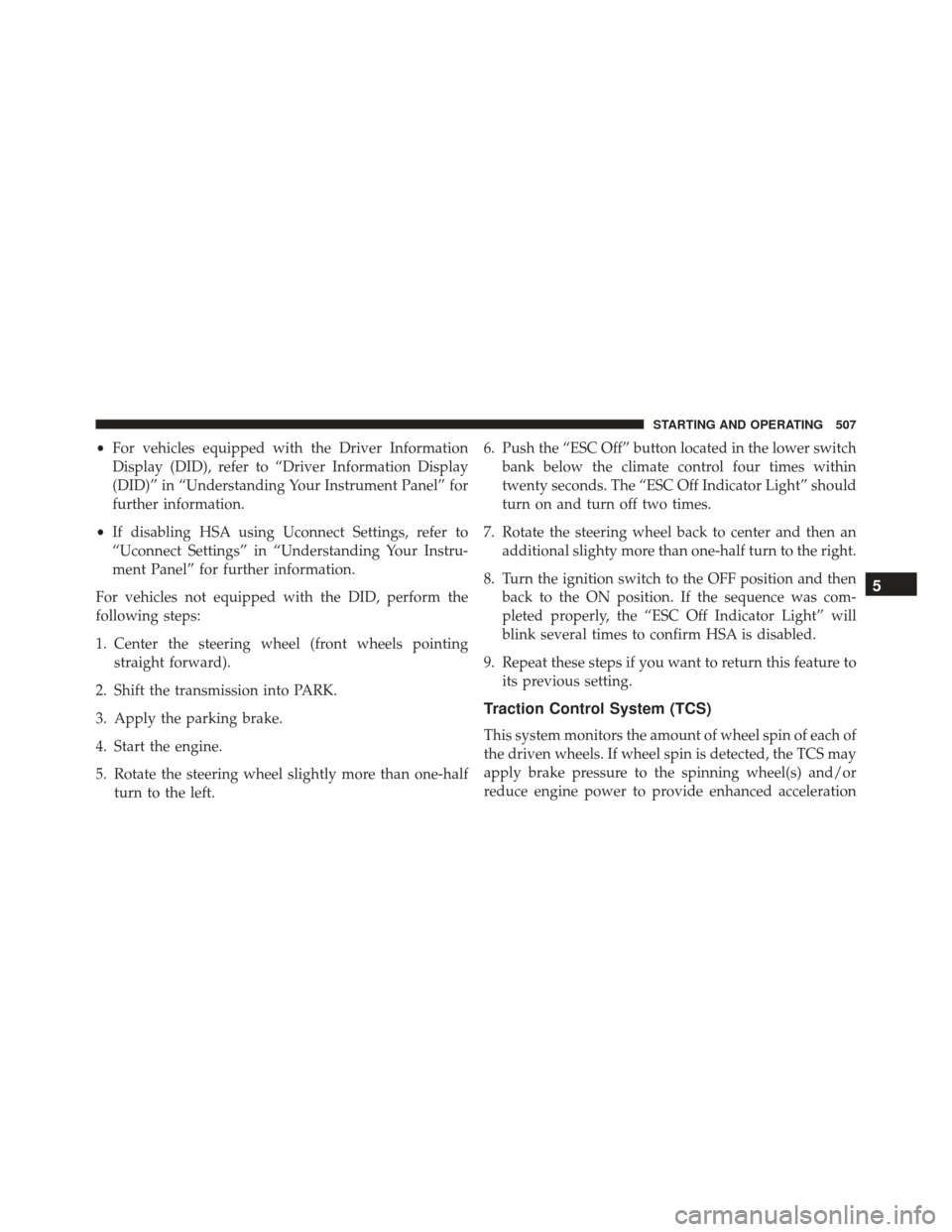 STARTING AND OPERATING 507

• For vehicles equipped with the Driver Information Display (DID), refer to “Driver Information Display (DID)” in “Understanding Your Instrument Panel” for further information.

• If disabling HSA using Uconnect Settings, refer to “Uconnect Settings” in “Understanding Your Instrument Panel” for further information.

For vehicles not equipped with the DID, perform the following steps:

1. Center the steering wheel (front wheels pointing straight forward).

2. Shift the transmission into PARK.

3. Apply the parking brake.

4. Start the engine.

5. Rotate the steering wheel slightly more than one-half turn to the left.

6. Push the “ESC Off” button located in the lower switch bank below the climate control four times within twenty seconds. The “ESC Off Indicator Light” should turn on and turn off two times.

7. Rotate the steering wheel back to center and then an additional slighty more than one-half turn to the right.

8. Turn the ignition switch to the OFF position and then back to the ON position. If the sequence was completed properly, the “ESC Off Indicator Light” will blink several times to confirm HSA is disabled.

9. Repeat these steps if you want to return this feature to its previous setting.

Traction Control System (TCS)

This system monitors the amount of wheel spin of each of the driven wheels. If wheel spin is detected, the TCS may apply brake pressure to the spinning wheel(s) and/or reduce engine power to provide enhanced acceleration

5

carmanualsonline.info